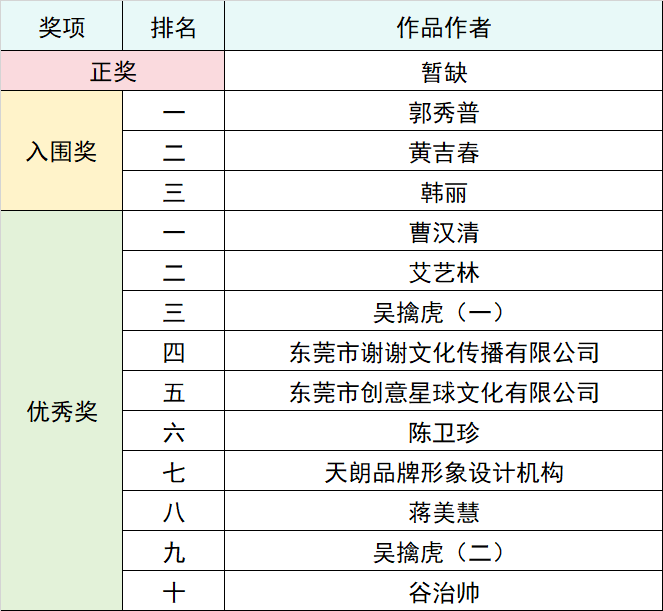 | 奖项 | 排名 | 作品作者 |
|---|---|---|
| 正奖 | | 暂缺 |
| 入围奖 | 一 | 郭秀普 |
| | 二 | 黄吉春 |
| | 三 | 韩丽 |
| 优秀奖 | 一 | 曹汉清 |
| | 二 | 艾艺林 |
| | 三 | 吴擒虎（一） |
| | 四 | 东莞市谢谢文化传播有限公司 |
| | 五 | 东莞市创意星球文化有限公司 |
| | 六 | 陈卫珍 |
| | 七 | 天朗品牌形象设计机构 |
| | 八 | 蒋美慧 |
| | 九 | 吴擒虎（二） |
| | 十 | 谷治帅 |